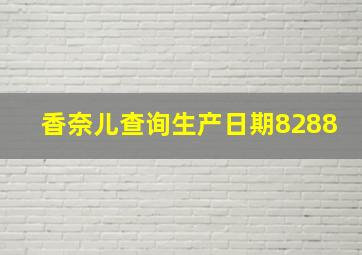 香奈儿查询生产日期8288